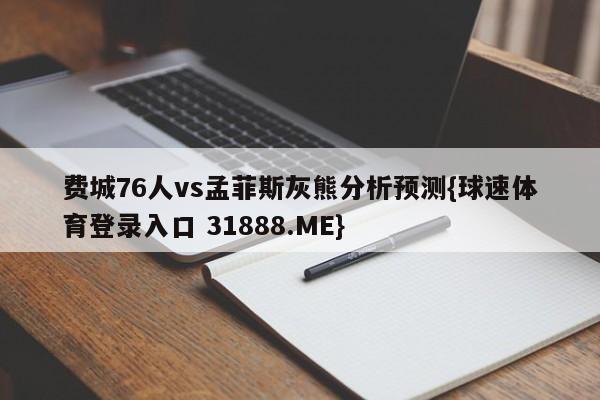 费城76人vs孟菲斯灰熊分析预测{球速体育登录入口 31888.ME}